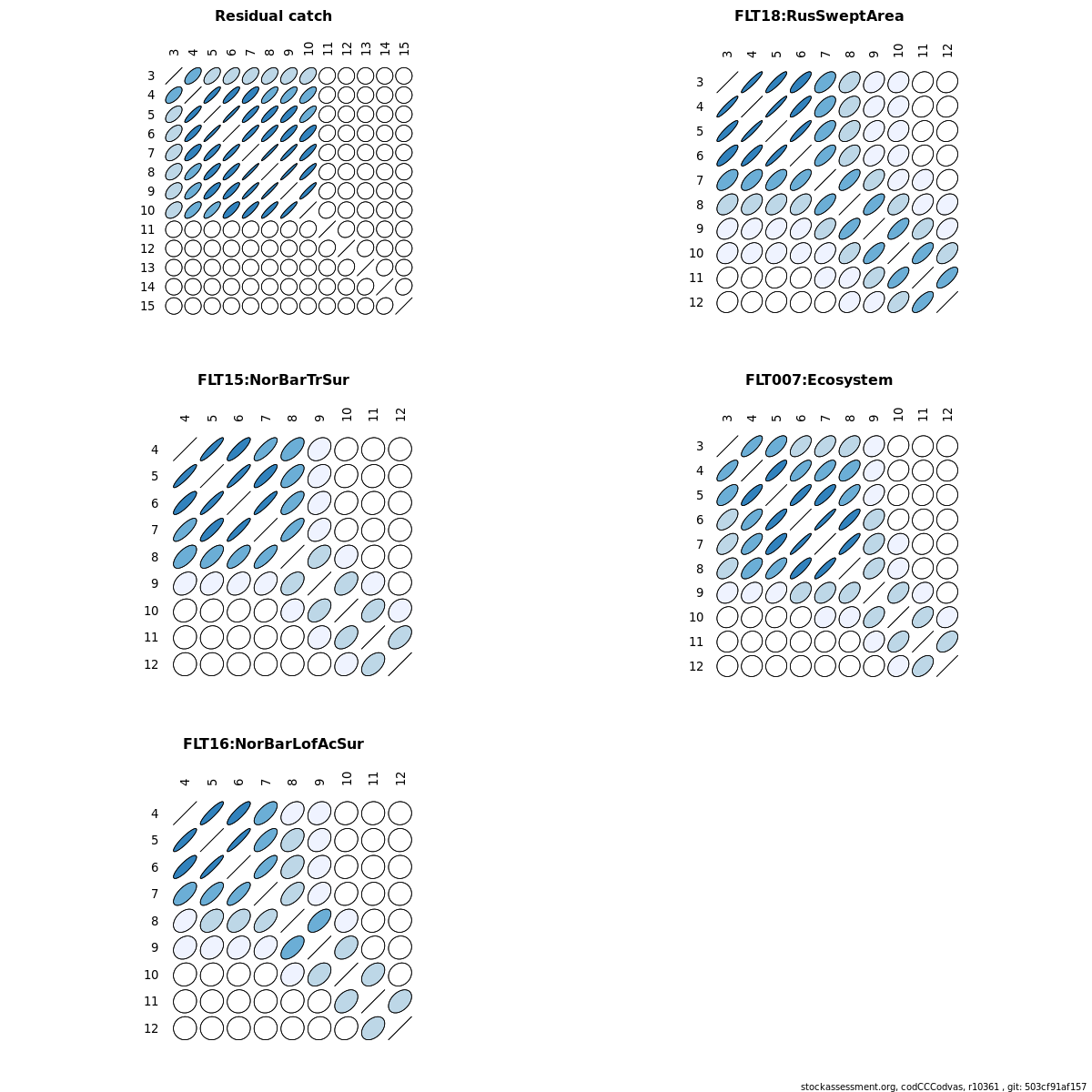 Residual catch

3 4 5 6 7 8 9 10 11 12 13 14 15

3
4
5
6
7
8
9
10
11
12
13
14
15

FLT18:RusSweptArea

3 4 5 6 7 8 9 10 11 12

3
4
5
6
7
8
9
10
11
12

FLT15:NorBarTrSur

4 5 6 7 8 9 10 11 12

4
5
6
7
8
9
10
11
12

FLT007:Ecosystem

3 4 5 6 7 8 9 10 11 12

3
4
5
6
7
8
9
10
11
12

FLT16:NorBarLofAcSur

4 5 6 7 8 9 10 11 12

4
5
6
7
8
9
10
11
12

stockassessment.org, codCCCodvas, r10361 , git: 503cf91af157